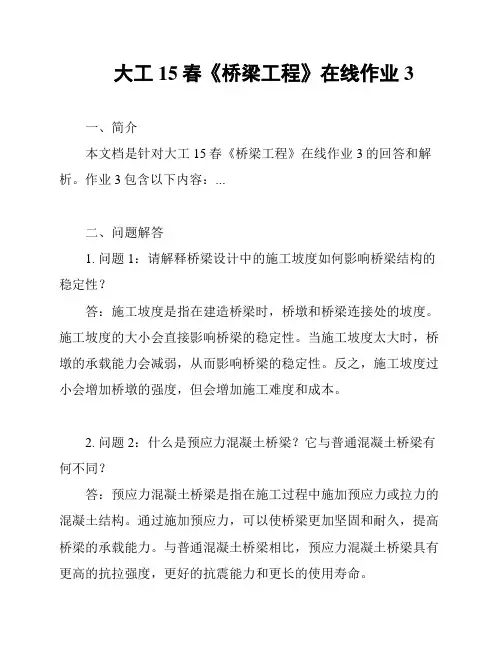 大工 15 春《桥梁工程》在线作业 3

一、简介

本文档是针对大工 15 春《桥梁工程》在线作业 3 的回答和解析。作业 3 包含以下内容：...

二、问题解答

1. 问题 1：请解释桥梁设计中的施工坡度如何影响桥梁结构的稳定性？

答：施工坡度是指在建造桥梁时，桥墩和桥梁连接处的坡度。施工坡度的大小会直接影响桥梁的稳定性。当施工坡度太大时，桥墩的承载能力会减弱，从而影响桥梁的稳定性。反之，施工坡度过小会增加桥墩的强度，但会增加施工难度和成本。

2. 问题 2：什么是预应力混凝土桥梁？它与普通混凝土桥梁有何不同？

答：预应力混凝土桥梁是指在施工过程中施加预应力或拉力的混凝土结构。通过施加预应力，可以使桥梁更加坚固和耐久，提高桥梁的承载能力。与普通混凝土桥梁相比，预应力混凝土桥梁具有更高的抗拉强度，更好的抗震能力和更长的使用寿命。